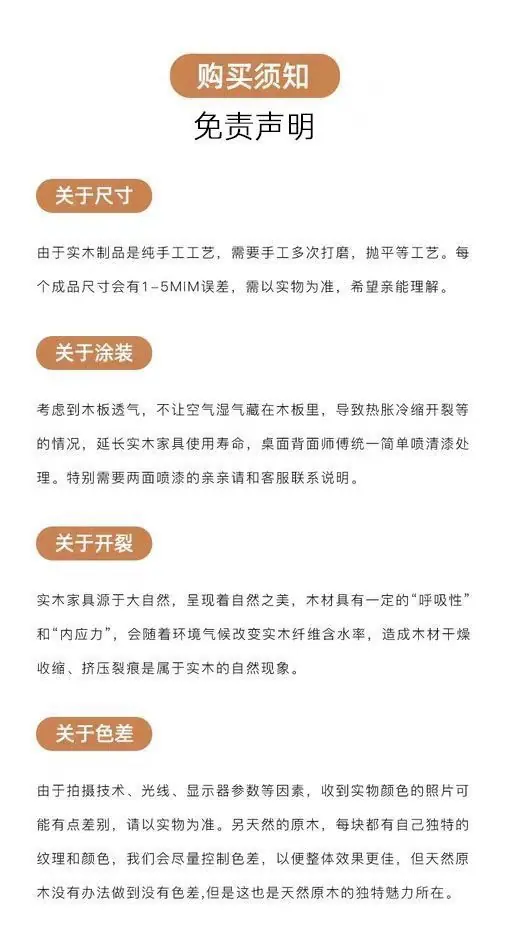 购买须知

免责声明

关于尺寸

由于实木制品是纯手工工艺，需要手工多次打磨，抛平等工艺。每个成品尺寸会有1-5MIM误差，需以实物为准，希望亲能理解。

关于涂装

考虑到木板透气，不让空气湿气藏在木板里，导致热胀冷缩开裂等的情况，延长实木家具使用寿命，桌面背面师傅统一简单喷清漆处理。特别需要两面喷漆的亲亲请和客服联系说明。

关于开裂

实木家具源于大自然，呈现着自然之美，木材具有一定的“呼吸性”和“内应力”，会随着环境气候改变实木纤维含水率，造成木材干燥收缩、挤压裂痕是属于实木的自然现象。

关于色差

由于拍摄技术、光线、显示器参数等因素，收到实物颜色的照片可能有点差别，请以实物为准。另天然的原木，每块都有自己独特的纹理和颜色，我们会尽量控制色差，以便整体效果更佳，但天然原木没有办法做到没有色差,但是这也是天然原木的独特魅力所在。